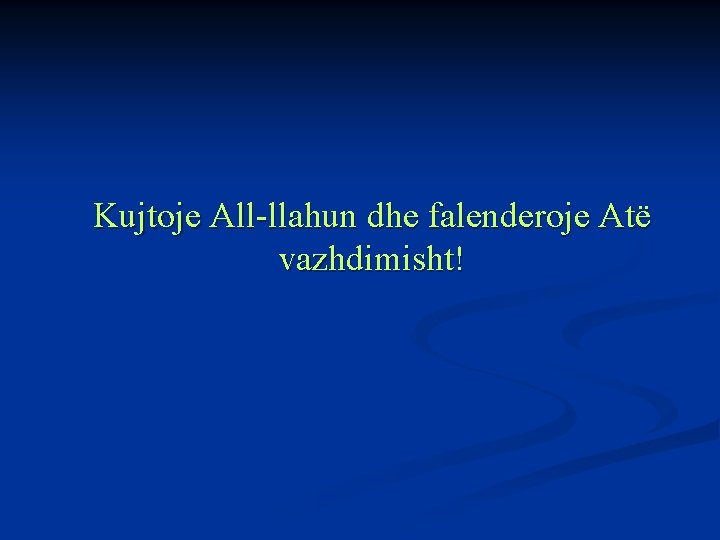 Kujtoje All-llahun dhe falenderoje Atë vazhdimisht!